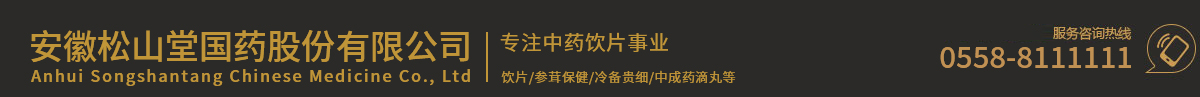 安徽松山堂国药股份有限公司
Anhui Songshantang Chinese Medicine Co., Ltd

专注中药饮片事业

饮片/参茸保健/冷备贵细/中成药滴丸等

服务咨询热线
0558-8111111